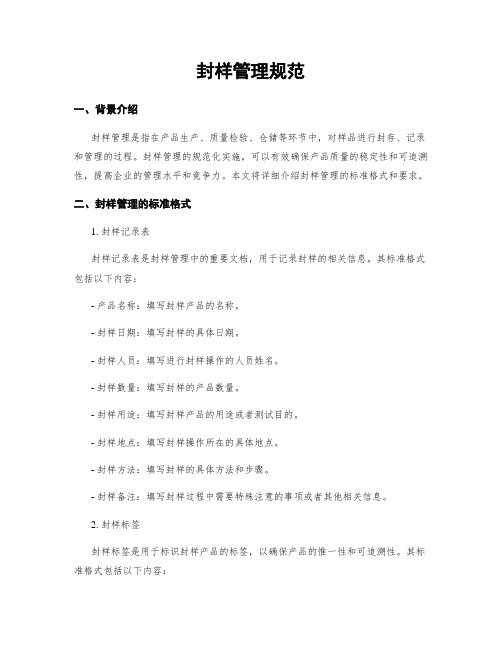 封样管理规范

一、背景介绍

封样管理是指在产品生产、质量检验、仓储等环节中，对样品进行封存、记录和管理的过程。封样管理的规范化实施，可以有效确保产品质量的稳定性和可追溯性，提高企业的管理水平和竞争力。本文将详细介绍封样管理的标准格式和要求。

二、封样管理的标准格式

1. 封样记录表

封样记录表是封样管理中的重要文档，用于记录封样的相关信息。其标准格式包括以下内容：

- 产品名称：填写封样产品的名称。

- 封样日期：填写封样的具体日期。

- 封样人员：填写进行封样操作的人员姓名。

- 封样数量：填写封样的产品数量。

- 封样用途：填写封样产品的用途或者测试目的。

- 封样地点：填写封样操作所在的具体地点。

- 封样方法：填写封样的具体方法和步骤。

- 封样备注：填写封样过程中需要特殊注意的事项或者其他相关信息。

2. 封样标签

封样标签是用于标识封样产品的标签，以确保产品的惟一性和可追溯性。其标准格式包括以下内容：